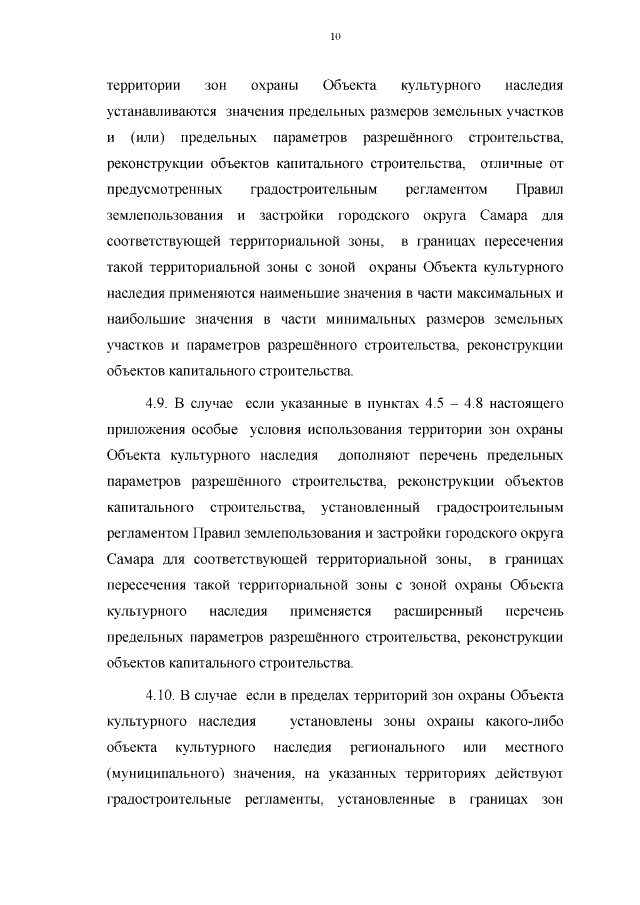 10

территории зон охраны Объекта культурного наследия устанавливаются значения предельных размеров земельных участков и (или) предельных параметров разрешённого строительства, реконструкции объектов капитального строительства, отличные от предусмотренных градостроительным регламентом Правил землепользования и застройки городского округа Самара для соответствующей территориальной зоны, в границах пересечения такой территориальной зоны с зоной охраны Объекта культурного наследия применяются наименьшие значения в части максимальных и наибольшие значения в части минимальных размеров земельных участков и параметров разрешённого строительства, реконструкции объектов капитального строительства.

4.9. В случае если указанные в пунктах 4.5 – 4.8 настоящего приложения особые условия использования территории зон охраны Объекта культурного наследия дополняют перечень предельных параметров разрешённого строительства, реконструкции объектов капитального строительства, установленный градостроительным регламентом Правил землепользования и застройки городского округа Самара для соответствующей территориальной зоны, в границах пересечения такой территориальной зоны с зоной охраны Объекта культурного наследия применяется расширенный перечень предельных параметров разрешённого строительства, реконструкции объектов капитального строительства.

4.10. В случае если в пределах территорий зон охраны Объекта культурного наследия установлены зоны охраны какого-либо объекта культурного наследия регионального или местного (муниципального) значения, на указанных территориях действуют градостроительные регламенты, установленные в границах зон